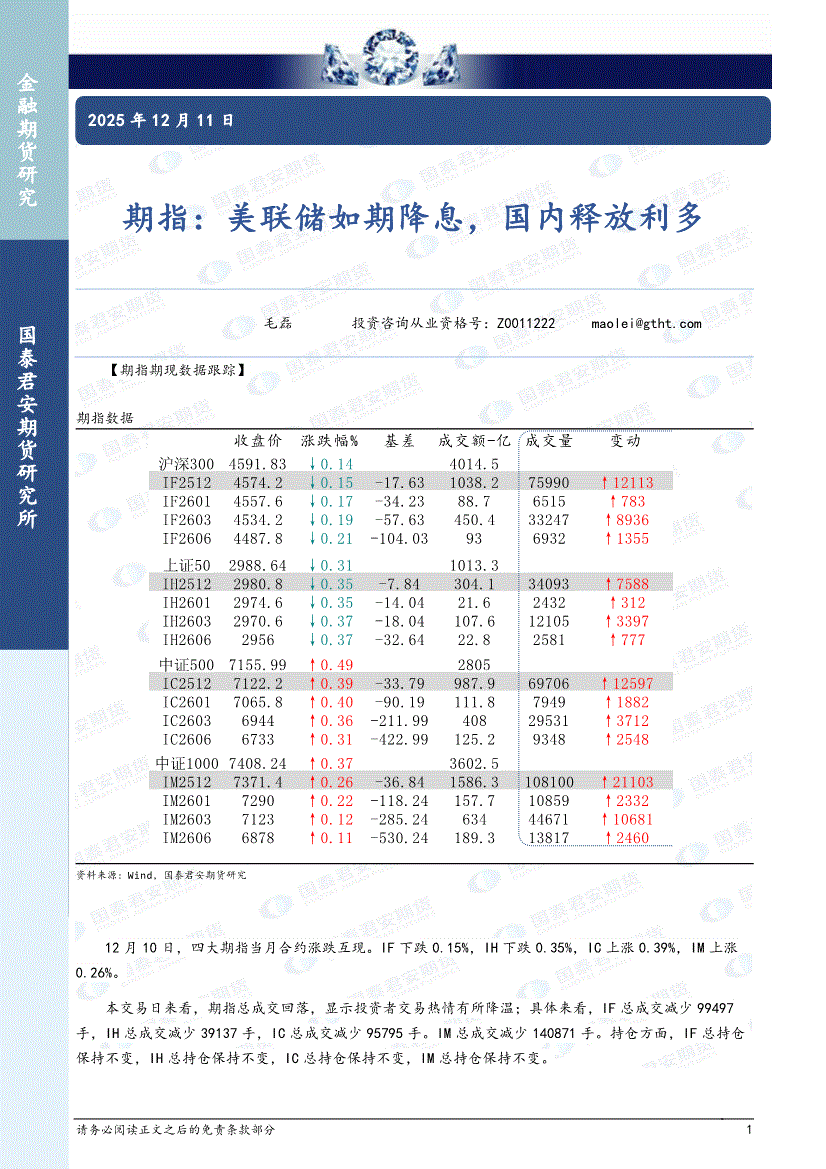 金融期货研究

国泰君安期货研究所

2025 年 12 月 11 日

期指：美联储如期降息，国内释放利多

毛磊　　投资咨询从业资格号：Z0011222　　maolei@gtht.com

【期指期现数据跟踪】

期指数据

| | 收盘价 | 涨跌幅% | 基差 | 成交额-亿 | 成交量 | 变动 |
|---|---|---|---|---|---|---|
| 沪深300 | 4591.83 | ↓0.14 | | 4014.5 | | |
| IF2512 | 4574.2 | ↓0.15 | -17.63 | 1038.2 | 75990 | ↑12113 |
| IF2601 | 4557.6 | ↓0.17 | -34.23 | 88.7 | 6515 | ↑783 |
| IF2603 | 4534.2 | ↓0.19 | -57.63 | 450.4 | 33247 | ↑8936 |
| IF2606 | 4487.8 | ↓0.21 | -104.03 | 93 | 6932 | ↑1355 |
| 上证50 | 2988.64 | ↓0.31 | | 1013.3 | | |
| IH2512 | 2980.8 | ↓0.35 | -7.84 | 304.1 | 34093 | ↑7588 |
| IH2601 | 2974.6 | ↓0.35 | -14.04 | 21.6 | 2432 | ↑312 |
| IH2603 | 2970.6 | ↓0.37 | -18.04 | 107.6 | 12105 | ↑3397 |
| IH2606 | 2956 | ↓0.37 | -32.64 | 22.8 | 2581 | ↑777 |
| 中证500 | 7155.99 | ↑0.49 | | 2805 | | |
| IC2512 | 7122.2 | ↑0.39 | -33.79 | 987.9 | 69706 | ↑12597 |
| IC2601 | 7065.8 | ↑0.40 | -90.19 | 111.8 | 7949 | ↑1882 |
| IC2603 | 6944 | ↑0.36 | -211.99 | 408 | 29531 | ↑3712 |
| IC2606 | 6733 | ↑0.31 | -422.99 | 125.2 | 9348 | ↑2548 |
| 中证1000 | 7408.24 | ↑0.37 | | 3602.5 | | |
| IM2512 | 7371.4 | ↑0.26 | -36.84 | 1586.3 | 108100 | ↑21103 |
| IM2601 | 7290 | ↑0.22 | -118.24 | 157.7 | 10859 | ↑2332 |
| IM2603 | 7123 | ↑0.12 | -285.24 | 634 | 44671 | ↑10681 |
| IM2606 | 6878 | ↑0.11 | -530.24 | 189.3 | 13817 | ↑2460 |

资料来源：Wind，国泰君安期货研究

12 月 10 日，四大期指当月合约涨跌互现。IF 下跌 0.15%，IH 下跌 0.35%，IC 上涨 0.39%，IM 上涨 0.26%。

本交易日来看，期指总成交回落，显示投资者交易热情有所降温；具体来看，IF 总成交减少 99497 手，IH 总成交减少 39137 手，IC 总成交减少 95795 手。IM 总成交减少 140871 手。持仓方面，IF 总持仓保持不变，IH 总持仓保持不变，IC 总持仓保持不变，IM 总持仓保持不变。

请务必阅读正文之后的免责条款部分　　1